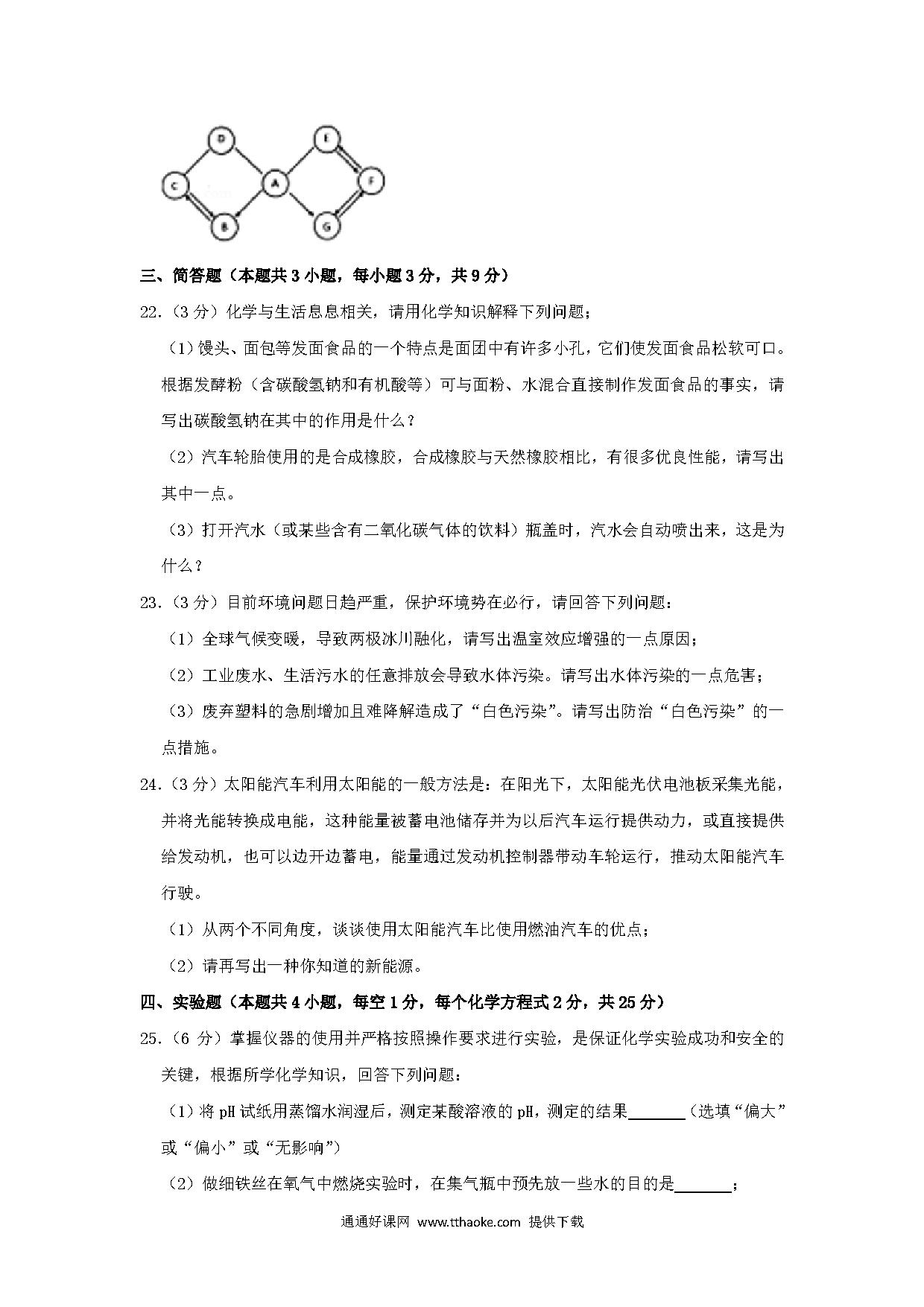 D E C A F B G

三、简答题（本题共 3 小题，每小题 3 分，共 9 分）

22.（3 分）化学与生活息息相关，请用化学知识解释下列问题；

（1）馒头、面包等发面食品的一个特点是面团中有许多小孔，它们使发面食品松软可口。根据发酵粉（含碳酸氢钠和有机酸等）可与面粉、水混合直接制作发面食品的事实，请写出碳酸氢钠在其中的作用是什么？

（2）汽车轮胎使用的是合成橡胶，合成橡胶与天然橡胶相比，有很多优良性能，请写出其中一点。

（3）打开汽水（或某些含有二氧化碳气体的饮料）瓶盖时，汽水会自动喷出来，这是为什么？

23.（3 分）目前环境问题日趋严重，保护环境势在必行，请回答下列问题：

（1）全球气候变暖，导致两极冰川融化，请写出温室效应增强的一点原因；

（2）工业废水、生活污水的任意排放会导致水体污染。请写出水体污染的一点危害；

（3）废弃塑料的急剧增加且难降解造成了“白色污染”。请写出防治“白色污染”的一点措施。

24.（3 分）太阳能汽车利用太阳能的一般方法是：在阳光下，太阳能光伏电池板采集光能，并将光能转换成电能，这种能量被蓄电池储存并为以后汽车运行提供动力，或直接提供给发动机，也可以边开边蓄电，能量通过发动机控制器带动车轮运行，推动太阳能汽车行驶。

（1）从两个不同角度，谈谈使用太阳能汽车比使用燃油汽车的优点；

（2）请再写出一种你知道的新能源。

四、实验题（本题共 4 小题，每空 1 分，每个化学方程式 2 分，共 25 分）

25.（6 分）掌握仪器的使用并严格按照操作要求进行实验，是保证化学实验成功和安全的关键，根据所学化学知识，回答下列问题：

（1）将 pH 试纸用蒸馏水润湿后，测定某酸溶液的 pH，测定的结果______（选填“偏大”或“偏小”或“无影响”）

（2）做细铁丝在氧气中燃烧实验时，在集气瓶中预先放一些水的目的是______；

通通好课网 www.tthaoke.com 提供下载